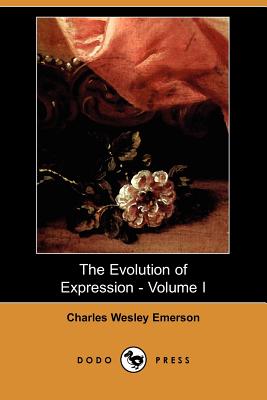 The Evolution of Expression - Volume I

Charles Wesley Emerson

DODO PRESS